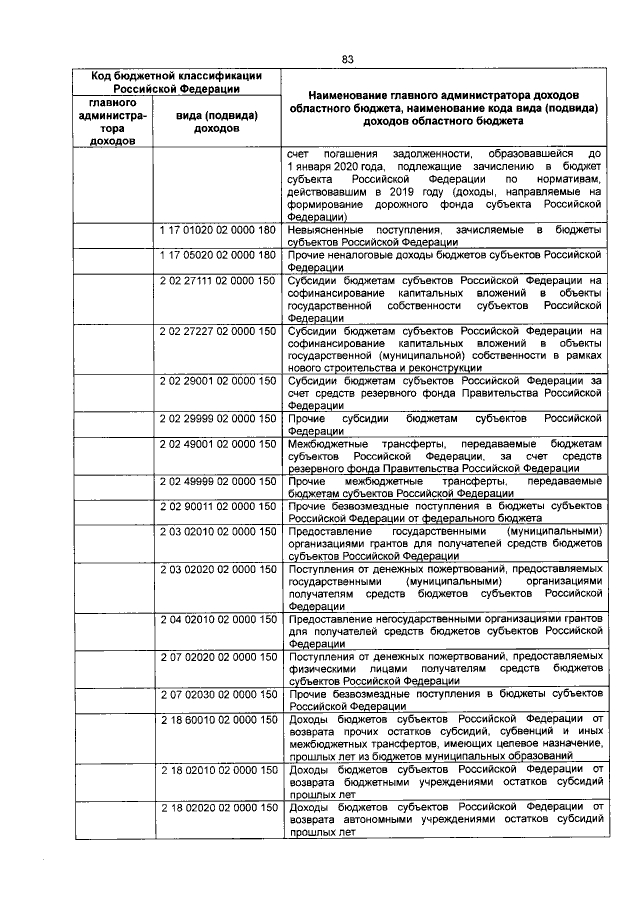 83

| Код бюджетной классификации Российской Федерации | | Наименование главного администратора доходов областного бюджета, наименование кода вида (подвида) доходов областного бюджета |
|---|---|---|
| главного администратора доходов | вида (подвида) доходов | |
| | | счет погашения задолженности, образовавшейся до 1 января 2020 года, подлежащие зачислению в бюджет субъекта Российской Федерации по нормативам, действовавшим в 2019 году (доходы, направляемые на формирование дорожного фонда субъекта Российской Федерации) |
| | 1 17 01020 02 0000 180 | Невыясненные поступления, зачисляемые в бюджеты субъектов Российской Федерации |
| | 1 17 05020 02 0000 180 | Прочие неналоговые доходы бюджетов субъектов Российской Федерации |
| | 2 02 27111 02 0000 150 | Субсидии бюджетам субъектов Российской Федерации на софинансирование капитальных вложений в объекты государственной собственности субъектов Российской Федерации |
| | 2 02 27227 02 0000 150 | Субсидии бюджетам субъектов Российской Федерации на софинансирование капитальных вложений в объекты государственной (муниципальной) собственности в рамках нового строительства и реконструкции |
| | 2 02 29001 02 0000 150 | Субсидии бюджетам субъектов Российской Федерации за счет средств резервного фонда Правительства Российской Федерации |
| | 2 02 29999 02 0000 150 | Прочие субсидии бюджетам субъектов Российской Федерации |
| | 2 02 49001 02 0000 150 | Межбюджетные трансферты, передаваемые бюджетам субъектов Российской Федерации, за счет средств резервного фонда Правительства Российской Федерации |
| | 2 02 49999 02 0000 150 | Прочие межбюджетные трансферты, передаваемые бюджетам субъектов Российской Федерации |
| | 2 02 90011 02 0000 150 | Прочие безвозмездные поступления в бюджеты субъектов Российской Федерации от федерального бюджета |
| | 2 03 02010 02 0000 150 | Предоставление государственными (муниципальными) организациями грантов для получателей средств бюджетов субъектов Российской Федерации |
| | 2 03 02020 02 0000 150 | Поступления от денежных пожертвований, предоставляемых государственными (муниципальными) организациями получателям средств бюджетов субъектов Российской Федерации |
| | 2 04 02010 02 0000 150 | Предоставление негосударственными организациями грантов для получателей средств бюджетов субъектов Российской Федерации |
| | 2 07 02020 02 0000 150 | Поступления от денежных пожертвований, предоставляемых физическими лицами получателям средств бюджетов субъектов Российской Федерации |
| | 2 07 02030 02 0000 150 | Прочие безвозмездные поступления в бюджеты субъектов Российской Федерации |
| | 2 18 60010 02 0000 150 | Доходы бюджетов субъектов Российской Федерации от возврата прочих остатков субсидий, субвенций и иных межбюджетных трансфертов, имеющих целевое назначение, прошлых лет из бюджетов муниципальных образований |
| | 2 18 02010 02 0000 150 | Доходы бюджетов субъектов Российской Федерации от возврата бюджетными учреждениями остатков субсидий прошлых лет |
| | 2 18 02020 02 0000 150 | Доходы бюджетов субъектов Российской Федерации от возврата автономными учреждениями остатков субсидий прошлых лет |